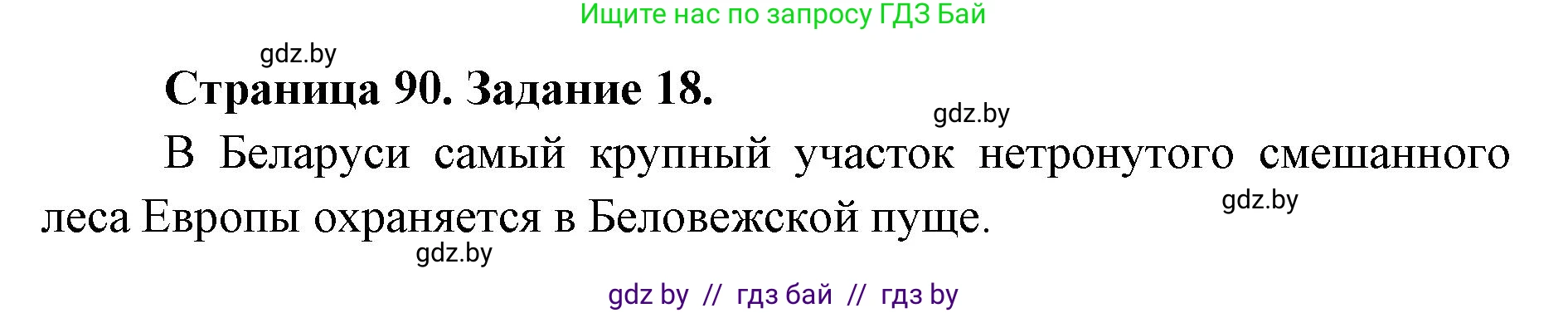 Ищите нас по запросу ГДЗ Бай

gdz.by

Страница 90. Задание 18.

gdz.by

В Беларуси самый крупный участок нетронутого смешанного леса Европы охраняется в Беловежской пуще.

gdz.by

gdz.by

gdz by // гдз бай // гдз by